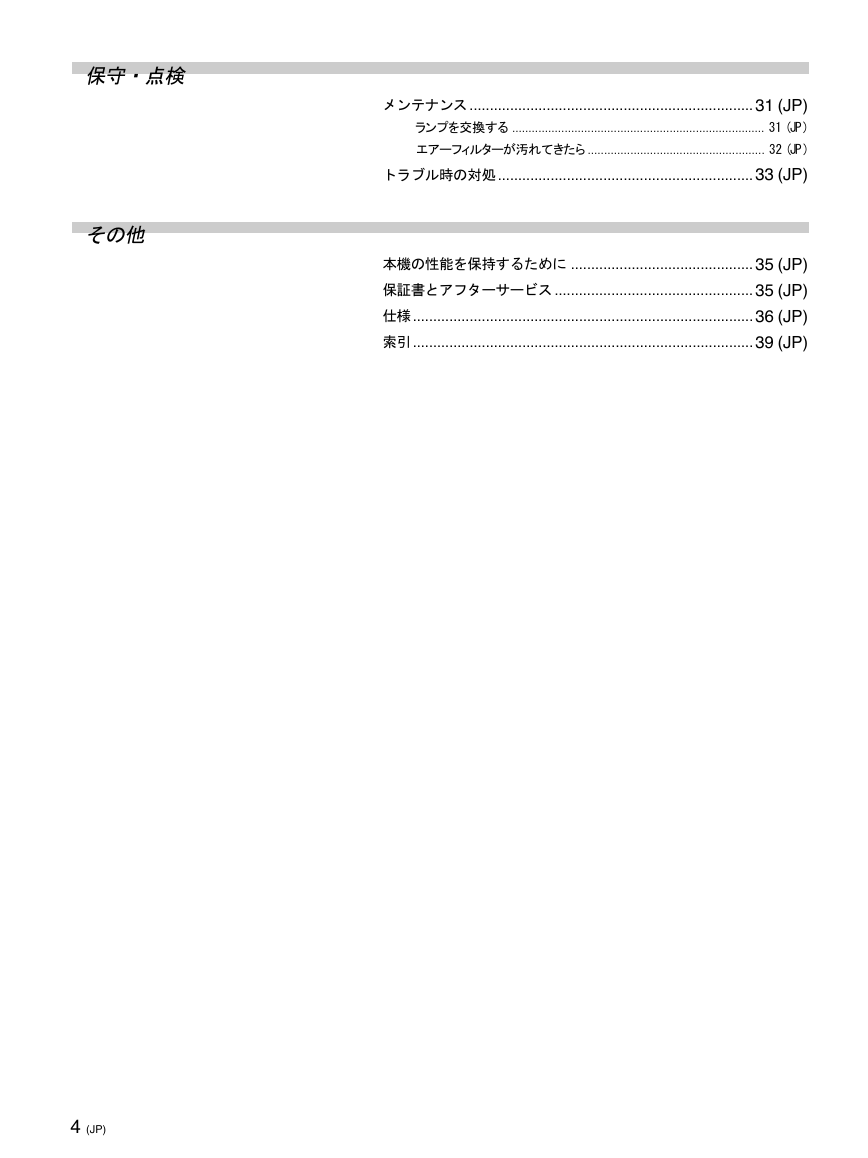 保守・点検

メンテナンス 31 (JP)
ランプを交換する 31 (JP)
エアーフィルターが汚れてきたら 32 (JP)
トラブル時の対処 33 (JP)

その他

本機の性能を保持するために 35 (JP)
保証書とアフターサービス 35 (JP)
仕様 36 (JP)
索引 39 (JP)

4 (JP)